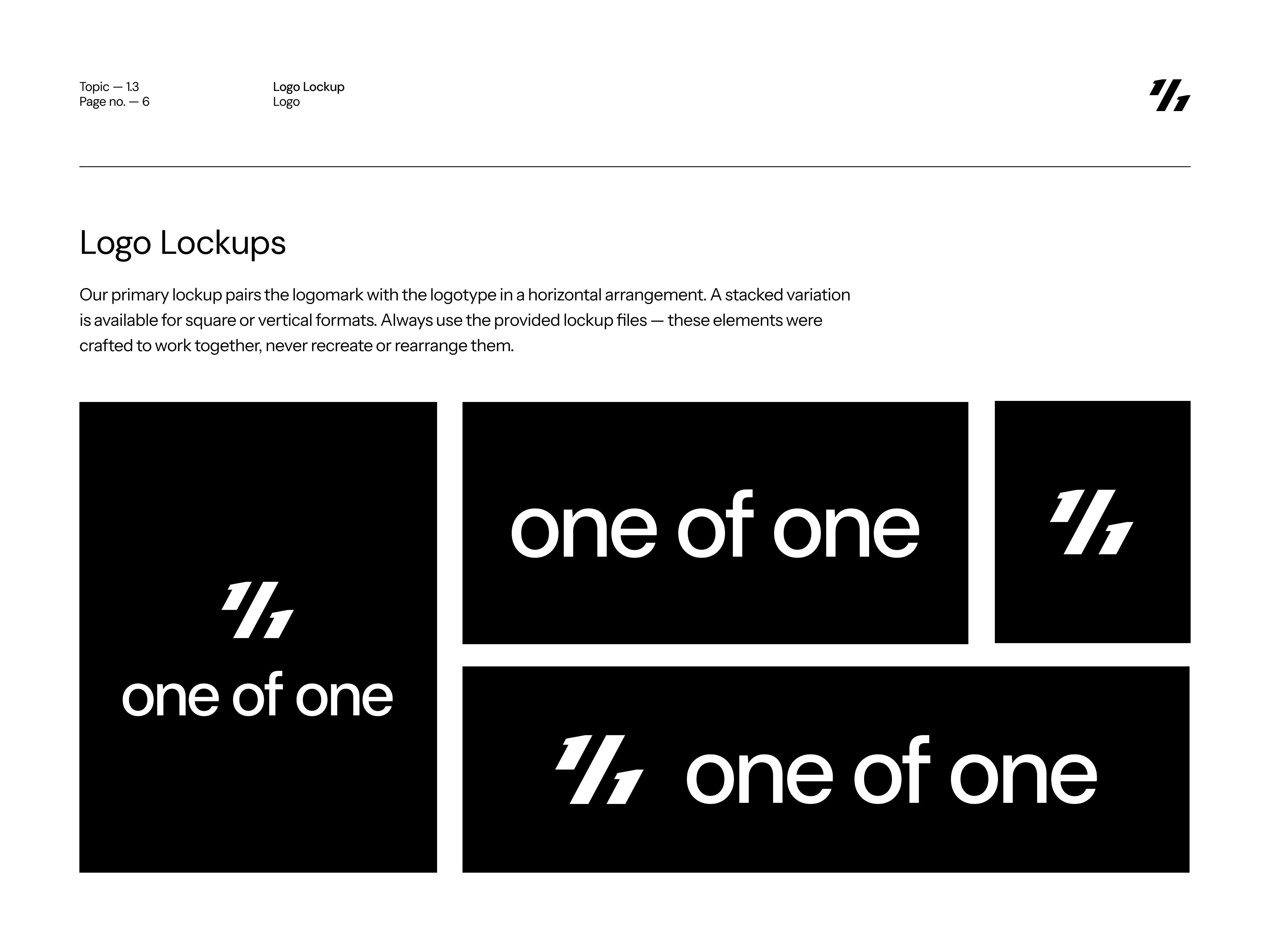 Topic — 1.3
Page no. — 6

Logo Lockup
Logo

1/1

Logo Lockups

Our primary lockup pairs the logomark with the logotype in a horizontal arrangement. A stacked variation is available for square or vertical formats. Always use the provided lockup files — these elements were crafted to work together, never recreate or rearrange them.

1/1
one of one

one of one

1/1

1/1 one of one